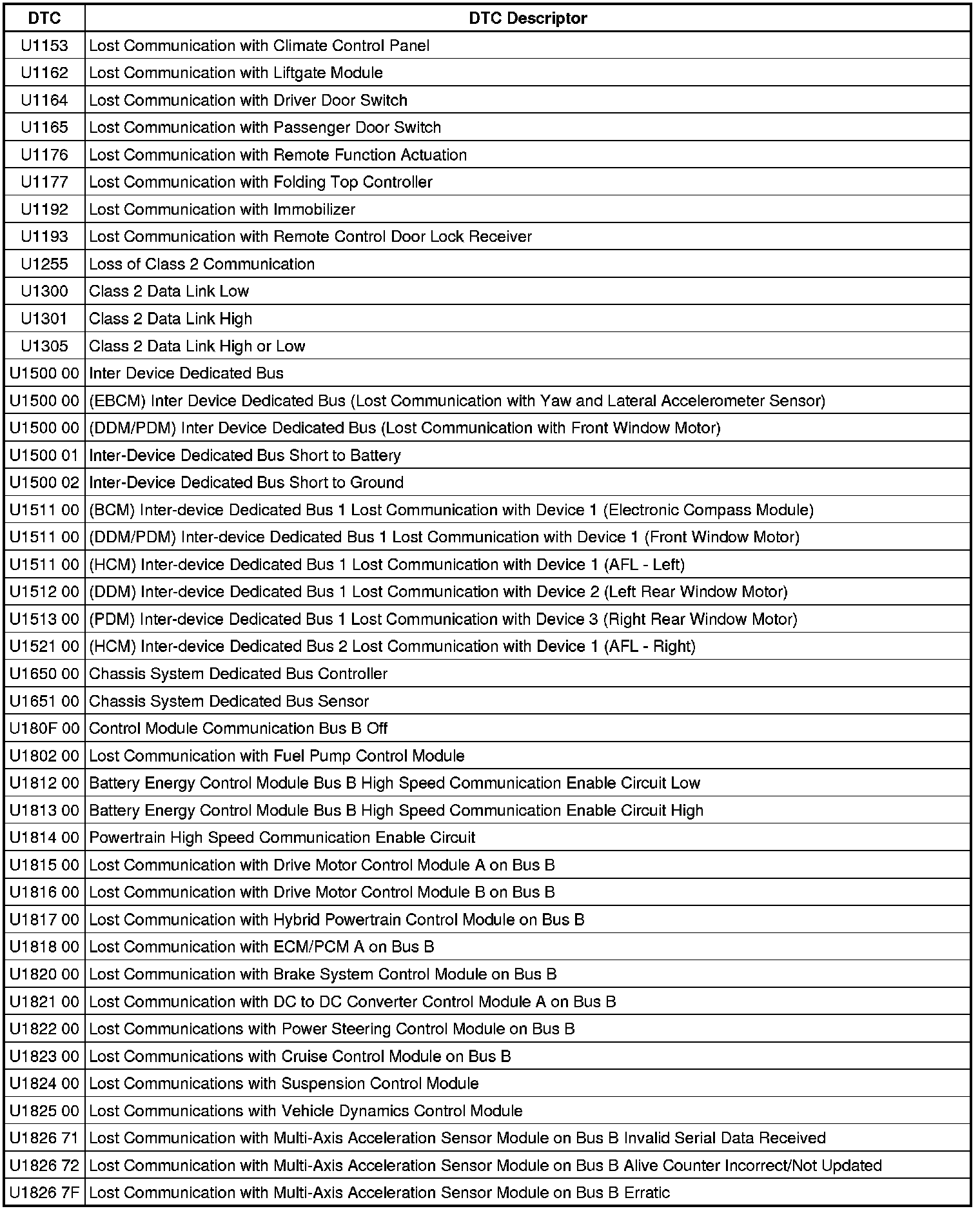 | DTC | DTC Descriptor |
|---|---|
| U1153 | Lost Communication with Climate Control Panel |
| U1162 | Lost Communication with Liftgate Module |
| U1164 | Lost Communication with Driver Door Switch |
| U1165 | Lost Communication with Passenger Door Switch |
| U1176 | Lost Communication with Remote Function Actuation |
| U1177 | Lost Communication with Folding Top Controller |
| U1192 | Lost Communication with Immobilizer |
| U1193 | Lost Communication with Remote Control Door Lock Receiver |
| U1255 | Loss of Class 2 Communication |
| U1300 | Class 2 Data Link Low |
| U1301 | Class 2 Data Link High |
| U1305 | Class 2 Data Link High or Low |
| U1500 00 | Inter Device Dedicated Bus |
| U1500 00 | (EBCM) Inter Device Dedicated Bus (Lost Communication with Yaw and Lateral Accelerometer Sensor) |
| U1500 00 | (DDM/PDM) Inter Device Dedicated Bus (Lost Communication with Front Window Motor) |
| U1500 01 | Inter-Device Dedicated Bus Short to Battery |
| U1500 02 | Inter-Device Dedicated Bus Short to Ground |
| U1511 00 | (BCM) Inter-device Dedicated Bus 1 Lost Communication with Device 1 (Electronic Compass Module) |
| U1511 00 | (DDM/PDM) Inter-device Dedicated Bus 1 Lost Communication with Device 1 (Front Window Motor) |
| U1511 00 | (HCM) Inter-device Dedicated Bus 1 Lost Communication with Device 1 (AFL - Left) |
| U1512 00 | (DDM) Inter-device Dedicated Bus 1 Lost Communication with Device 2 (Left Rear Window Motor) |
| U1513 00 | (PDM) Inter-device Dedicated Bus 1 Lost Communication with Device 3 (Right Rear Window Motor) |
| U1521 00 | (HCM) Inter-device Dedicated Bus 2 Lost Communication with Device 1 (AFL - Right) |
| U1650 00 | Chassis System Dedicated Bus Controller |
| U1651 00 | Chassis System Dedicated Bus Sensor |
| U180F 00 | Control Module Communication Bus B Off |
| U1802 00 | Lost Communication with Fuel Pump Control Module |
| U1812 00 | Battery Energy Control Module Bus B High Speed Communication Enable Circuit Low |
| U1813 00 | Battery Energy Control Module Bus B High Speed Communication Enable Circuit High |
| U1814 00 | Powertrain High Speed Communication Enable Circuit |
| U1815 00 | Lost Communication with Drive Motor Control Module A on Bus B |
| U1816 00 | Lost Communication with Drive Motor Control Module B on Bus B |
| U1817 00 | Lost Communication with Hybrid Powertrain Control Module on Bus B |
| U1818 00 | Lost Communication with ECM/PCM A on Bus B |
| U1820 00 | Lost Communication with Brake System Control Module on Bus B |
| U1821 00 | Lost Communication with DC to DC Converter Control Module A on Bus B |
| U1822 00 | Lost Communications with Power Steering Control Module on Bus B |
| U1823 00 | Lost Communications with Cruise Control Module on Bus B |
| U1824 00 | Lost Communications with Suspension Control Module |
| U1825 00 | Lost Communications with Vehicle Dynamics Control Module |
| U1826 71 | Lost Communication with Multi-Axis Acceleration Sensor Module on Bus B Invalid Serial Data Received |
| U1826 72 | Lost Communication with Multi-Axis Acceleration Sensor Module on Bus B Alive Counter Incorrect/Not Updated |
| U1826 7F | Lost Communication with Multi-Axis Acceleration Sensor Module on Bus B Erratic |